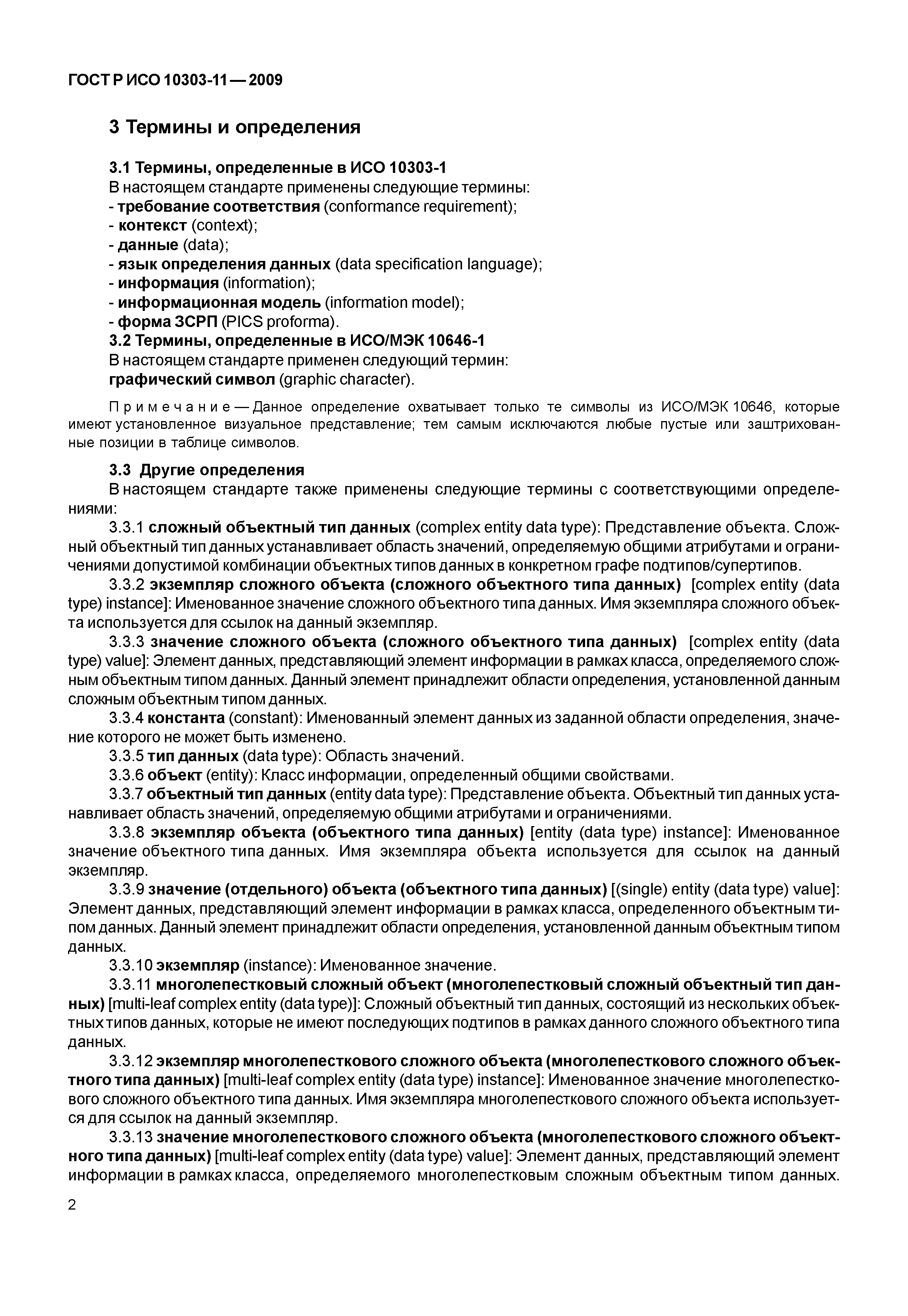 ГОСТ Р ИСО 10303-11 — 2009

3 Термины и определения

3.1 Термины, определенные в ИСО 10303-1
В настоящем стандарте применены следующие термины:
- требование соответствия (conformance requirement);
- контекст (context);
- данные (data);
- язык определения данных (data specification language);
- информация (information);
- информационная модель (information model);
- форма ЗСРП (PICS proforma).
3.2 Термины, определенные в ИСО/МЭК 10646-1
В настоящем стандарте применен следующий термин:
графический символ (graphic character).

Примечание — Данное определение охватывает только те символы из ИСО/МЭК 10646, которые имеют установленное визуальное представление; тем самым исключаются любые пустые или заштрихованные позиции в таблице символов.

3.3 Другие определения
В настоящем стандарте также применены следующие термины с соответствующими определениями:
3.3.1 сложный объектный тип данных (complex entity data type): Представление объекта. Сложный объектный тип данных устанавливает область значений, определяемую общими атрибутами и ограничениями допустимой комбинации объектных типов данных в конкретном графе подтипов/супертипов.
3.3.2 экземпляр сложного объекта (сложного объектного типа данных) [complex entity (data type) instance]: Именованное значение сложного объектного типа данных. Имя экземпляра сложного объекта используется для ссылок на данный экземпляр.
3.3.3 значение сложного объекта (сложного объектного типа данных) [complex entity (data type) value]: Элемент данных, представляющий элемент информации в рамках класса, определяемого сложным объектным типом данных. Данный элемент принадлежит области определения, установленной данным сложным объектным типом данных.
3.3.4 константа (constant): Именованный элемент данных из заданной области определения, значение которого не может быть изменено.
3.3.5 тип данных (data type): Область значений.
3.3.6 объект (entity): Класс информации, определенный общими свойствами.
3.3.7 объектный тип данных (entity data type): Представление объекта. Объектный тип данных устанавливает область значений, определяемую общими атрибутами и ограничениями.
3.3.8 экземпляр объекта (объектного типа данных) [entity (data type) instance]: Именованное значение объектного типа данных. Имя экземпляра объекта используется для ссылок на данный экземпляр.
3.3.9 значение (отдельного) объекта (объектного типа данных) [(single) entity (data type) value]: Элемент данных, представляющий элемент информации в рамках класса, определенного объектным типом данных. Данный элемент принадлежит области определения, установленной данным объектным типом данных.
3.3.10 экземпляр (instance): Именованное значение.
3.3.11 многолепестковый сложный объект (многолепестковый сложный объектный тип данных) [multi-leaf complex entity (data type)]: Сложный объектный тип данных, состоящий из нескольких объектных типов данных, которые не имеют последующих подтипов в рамках данного сложного объектного типа данных.
3.3.12 экземпляр многолепесткового сложного объекта (многолепесткового сложного объектного типа данных) [multi-leaf complex entity (data type) instance]: Именованное значение многолепесткового сложного объектного типа данных. Имя экземпляра многолепесткового сложного объекта используется для ссылок на данный экземпляр.
3.3.13 значение многолепесткового сложного объекта (многолепесткового сложного объектного типа данных) [multi-leaf complex entity (data type) value]: Элемент данных, представляющий элемент информации в рамках класса, определяемого многолепестковым сложным объектным типом данных.

2